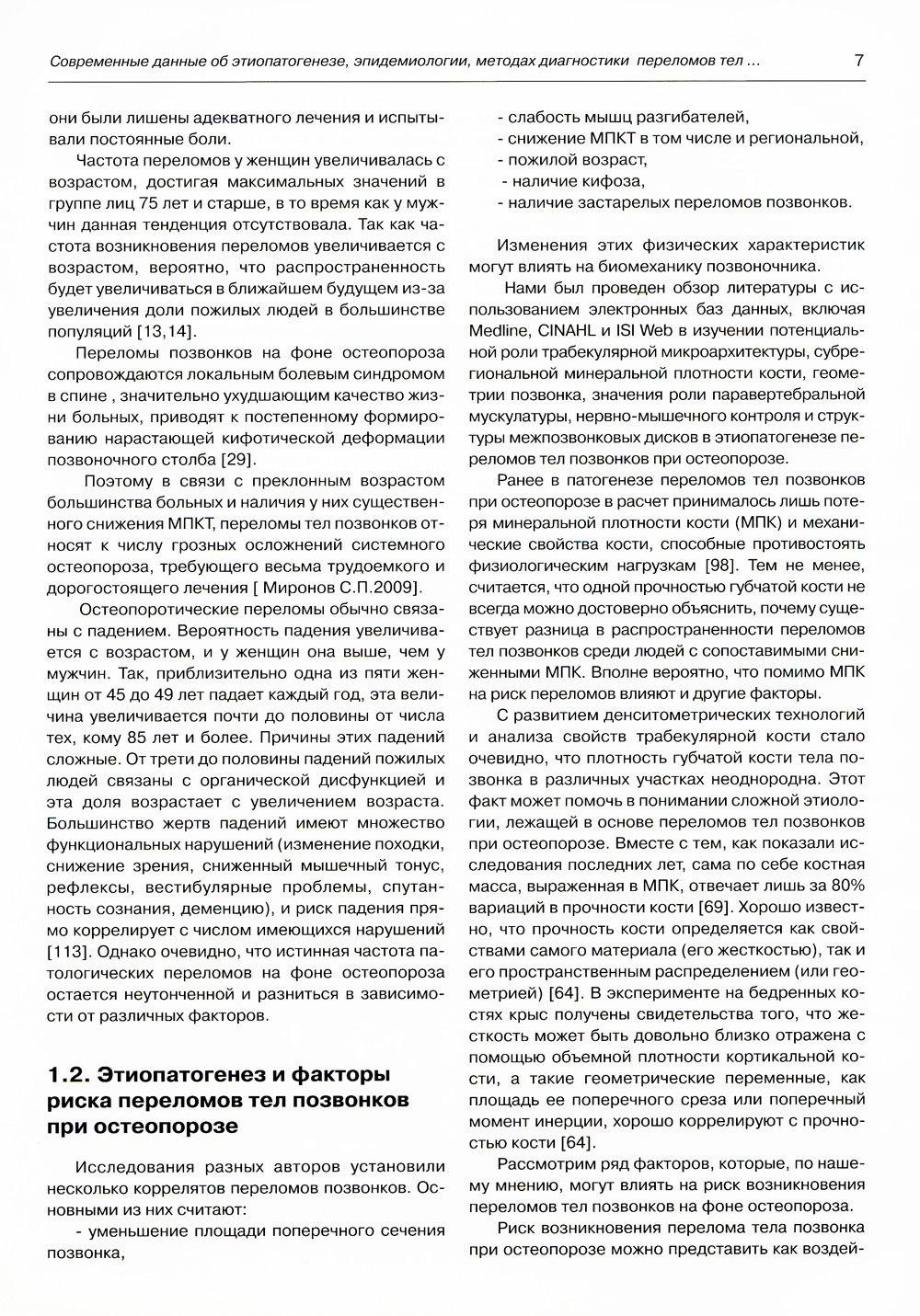 Современные данные об этиопатогенезе, эпидемиологии, методах диагностики переломов тел ... 7

они были лишены адекватного лечения и испытывали постоянные боли.

Частота переломов у женщин увеличивалась с возрастом, достигая максимальных значений в группе лиц 75 лет и старше, в то время как у мужчин данная тенденция отсутствовала. Так как частота возникновения переломов увеличивается с возрастом, вероятно, что распространенность будет увеличиваться в ближайшем будущем из-за увеличения доли пожилых людей в большинстве популяций [13,14].

Переломы позвонков на фоне остеопороза сопровождаются локальным болевым синдромом в спине , значительно ухудшающим качество жизни больных, приводят к постепенному формированию нарастающей кифотической деформации позвоночного столба [29].

Поэтому в связи с преклонным возрастом большинства больных и наличия у них существенного снижения МПКТ, переломы тел позвонков относят к числу грозных осложнений системного остеопороза, требующего весьма трудоемкого и дорогостоящего лечения [ Миронов С.П.2009].

Остеопоротические переломы обычно связаны с падением. Вероятность падения увеличивается с возрастом, и у женщин она выше, чем у мужчин. Так, приблизительно одна из пяти женщин от 45 до 49 лет падает каждый год, эта величина увеличивается почти до половины от числа тех, кому 85 лет и более. Причины этих падений сложные. От трети до половины падений пожилых людей связаны с органической дисфункцией и эта доля возрастает с увеличением возраста. Большинство жертв падений имеют множество функциональных нарушений (изменение походки, снижение зрения, сниженный мышечный тонус, рефлексы, вестибулярные проблемы, спутанность сознания, деменцию), и риск падения прямо коррелирует с числом имеющихся нарушений [113]. Однако очевидно, что истинная частота патологических переломов на фоне остеопороза остается неутонченной и разниться в зависимости от различных факторов.

1.2. Этиопатогенез и факторы риска переломов тел позвонков при остеопорозе

Исследования разных авторов установили несколько коррелятов переломов позвонков. Основными из них считают:
- уменьшение площади поперечного сечения позвонка,
- слабость мышц разгибателей,
- снижение МПКТ в том числе и региональной,
- пожилой возраст,
- наличие кифоза,
- наличие застарелых переломов позвонков.

Изменения этих физических характеристик могут влиять на биомеханику позвоночника.

Нами был проведен обзор литературы с использованием электронных баз данных, включая Medline, CINAHL и ISI Web в изучении потенциальной роли трабекулярной микроархитектуры, субрегиональной минеральной плотности кости, геометрии позвонка, значения роли паравертебральной мускулатуры, нервно-мышечного контроля и структуры межпозвонковых дисков в этиопатогенезе переломов тел позвонков при остеопорозе.

Ранее в патогенезе переломов тел позвонков при остеопорозе в расчет принималось лишь потеря минеральной плотности кости (МПК) и механические свойства кости, способные противостоять физиологическим нагрузкам [98]. Тем не менее, считается, что одной прочностью губчатой кости не всегда можно достоверно объяснить, почему существует разница в распространенности переломов тел позвонков среди людей с сопоставимыми сниженными МПК. Вполне вероятно, что помимо МПК на риск переломов влияют и другие факторы.

С развитием денситометрических технологий и анализа свойств трабекулярной кости стало очевидно, что плотность губчатой кости тела позвонка в различных участках неоднородна. Этот факт может помочь в понимании сложной этиологии, лежащей в основе переломов тел позвонков при остеопорозе. Вместе с тем, как показали исследования последних лет, сама по себе костная масса, выраженная в МПК, отвечает лишь за 80% вариаций в прочности кости [69]. Хорошо известно, что прочность кости определяется как свойствами самого материала (его жесткостью), так и его пространственным распределением (или геометрией) [64]. В эксперименте на бедренных костях крыс получены свидетельства того, что жесткость может быть довольно близко отражена с помощью объемной плотности кортикальной кости, а такие геометрические переменные, как площадь ее поперечного среза или поперечный момент инерции, хорошо коррелируют с прочностью кости [64].

Рассмотрим ряд факторов, которые, по нашему мнению, могут влиять на риск возникновения переломов тел позвонков на фоне остеопороза.

Риск возникновения перелома тела позвонка при остеопорозе можно представить как воздей-